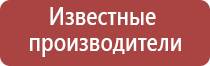 Известные производители